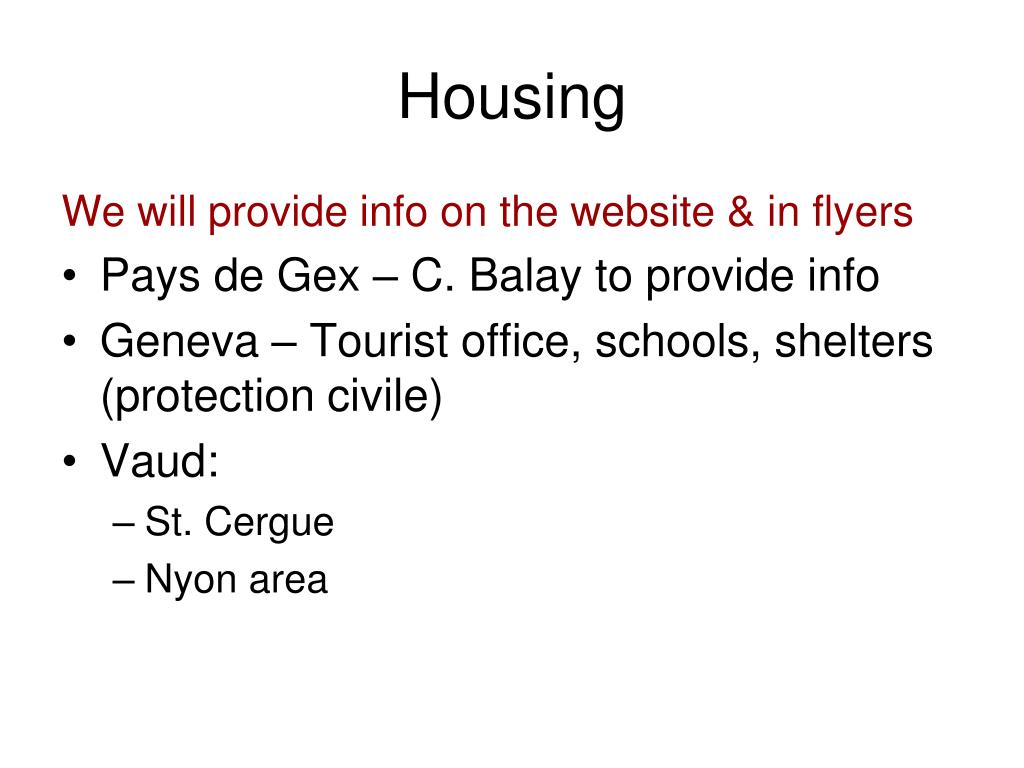 Housing

We will provide info on the website & in flyers

• Pays de Gex – C. Balay to provide info
• Geneva – Tourist office, schools, shelters (protection civile)
• Vaud:
  – St. Cergue
  – Nyon area